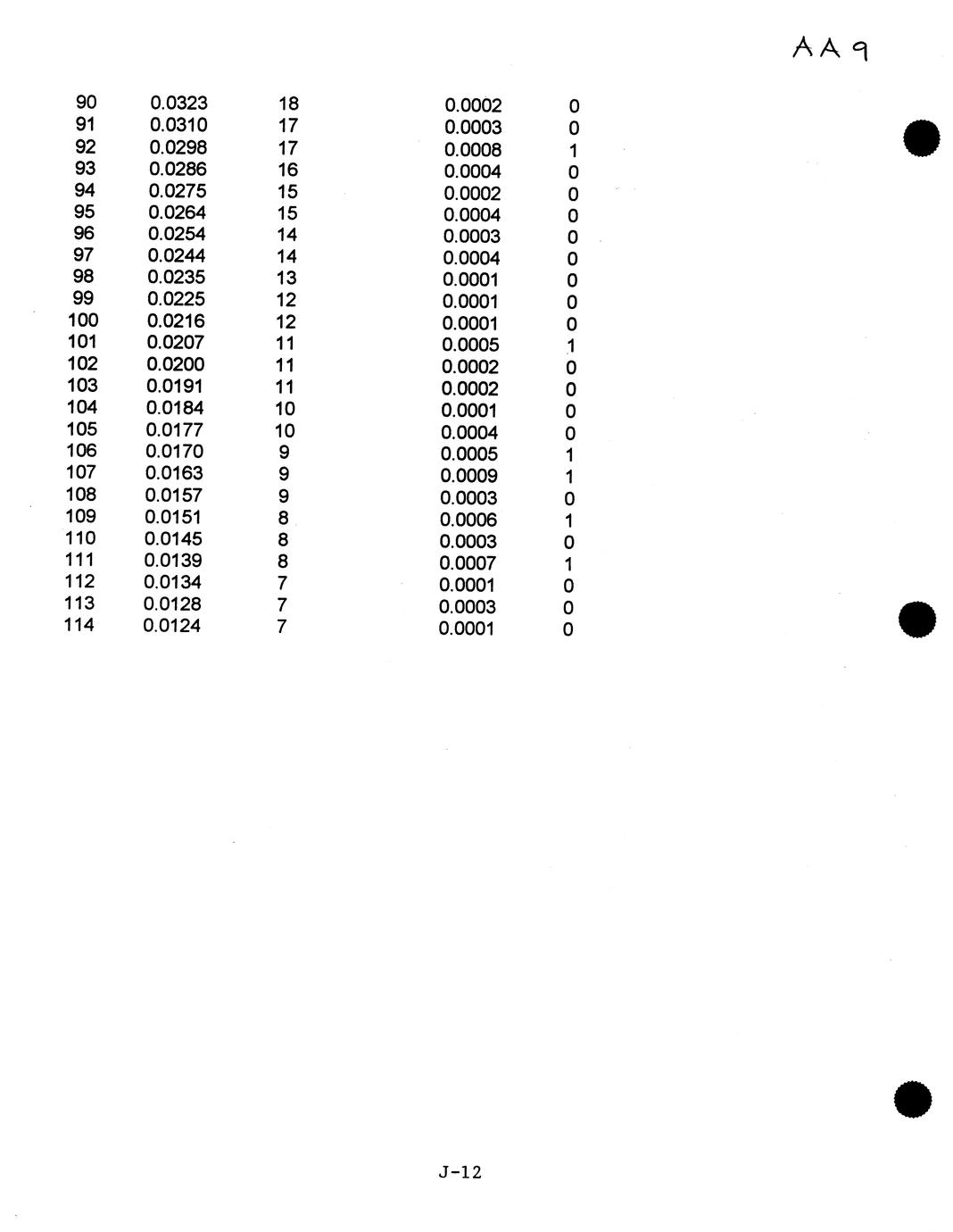 AA 9

| 90 | 0.0323 | 18 | 0.0002 | 0 |
|---|---|---|---|---|
| 91 | 0.0310 | 17 | 0.0003 | 0 |
| 92 | 0.0298 | 17 | 0.0008 | 1 |
| 93 | 0.0286 | 16 | 0.0004 | 0 |
| 94 | 0.0275 | 15 | 0.0002 | 0 |
| 95 | 0.0264 | 15 | 0.0004 | 0 |
| 96 | 0.0254 | 14 | 0.0003 | 0 |
| 97 | 0.0244 | 14 | 0.0004 | 0 |
| 98 | 0.0235 | 13 | 0.0001 | 0 |
| 99 | 0.0225 | 12 | 0.0001 | 0 |
| 100 | 0.0216 | 12 | 0.0001 | 0 |
| 101 | 0.0207 | 11 | 0.0005 | 1 |
| 102 | 0.0200 | 11 | 0.0002 | 0 |
| 103 | 0.0191 | 11 | 0.0002 | 0 |
| 104 | 0.0184 | 10 | 0.0001 | 0 |
| 105 | 0.0177 | 10 | 0.0004 | 0 |
| 106 | 0.0170 | 9 | 0.0005 | 1 |
| 107 | 0.0163 | 9 | 0.0009 | 1 |
| 108 | 0.0157 | 9 | 0.0003 | 0 |
| 109 | 0.0151 | 8 | 0.0006 | 1 |
| 110 | 0.0145 | 8 | 0.0003 | 0 |
| 111 | 0.0139 | 8 | 0.0007 | 1 |
| 112 | 0.0134 | 7 | 0.0001 | 0 |
| 113 | 0.0128 | 7 | 0.0003 | 0 |
| 114 | 0.0124 | 7 | 0.0001 | 0 |

J-12